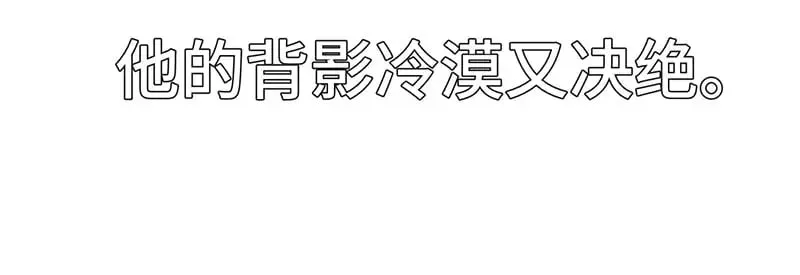 他的背影冷漠又决绝。